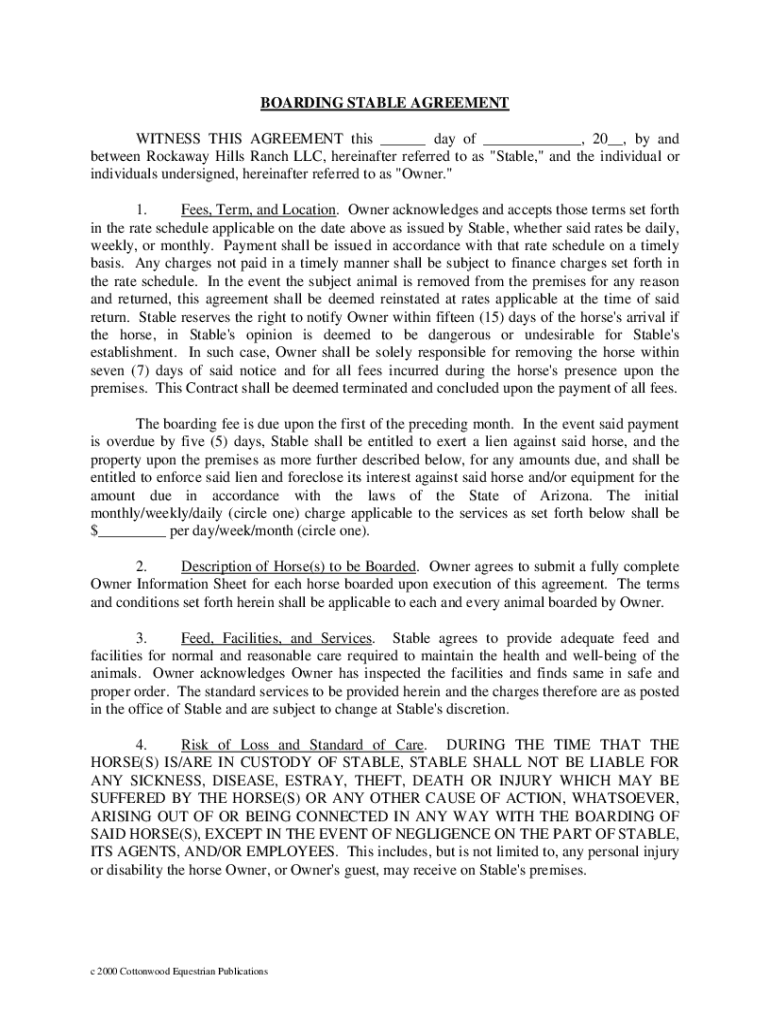 BOARDING STABLE AGREEMENT

WITNESS THIS AGREEMENT this ______ day of _____________, 20__, by and between Rockaway Hills Ranch LLC, hereinafter referred to as "Stable," and the individual or individuals undersigned, hereinafter referred to as "Owner."

1. Fees, Term, and Location. Owner acknowledges and accepts those terms set forth in the rate schedule applicable on the date above as issued by Stable, whether said rates be daily, weekly, or monthly. Payment shall be issued in accordance with that rate schedule on a timely basis. Any charges not paid in a timely manner shall be subject to finance charges set forth in the rate schedule. In the event the subject animal is removed from the premises for any reason and returned, this agreement shall be deemed reinstated at rates applicable at the time of said return. Stable reserves the right to notify Owner within fifteen (15) days of the horse's arrival if the horse, in Stable's opinion is deemed to be dangerous or undesirable for Stable's establishment. In such case, Owner shall be solely responsible for removing the horse within seven (7) days of said notice and for all fees incurred during the horse's presence upon the premises. This Contract shall be deemed terminated and concluded upon the payment of all fees.

The boarding fee is due upon the first of the preceding month. In the event said payment is overdue by five (5) days, Stable shall be entitled to exert a lien against said horse, and the property upon the premises as more further described below, for any amounts due, and shall be entitled to enforce said lien and foreclose its interest against said horse and/or equipment for the amount due in accordance with the laws of the State of Arizona. The initial monthly/weekly/daily (circle one) charge applicable to the services as set forth below shall be $_________ per day/week/month (circle one).

2. Description of Horse(s) to be Boarded. Owner agrees to submit a fully complete Owner Information Sheet for each horse boarded upon execution of this agreement. The terms and conditions set forth herein shall be applicable to each and every animal boarded by Owner.

3. Feed, Facilities, and Services. Stable agrees to provide adequate feed and facilities for normal and reasonable care required to maintain the health and well-being of the animals. Owner acknowledges Owner has inspected the facilities and finds same in safe and proper order. The standard services to be provided herein and the charges therefore are as posted in the office of Stable and are subject to change at Stable's discretion.

4. Risk of Loss and Standard of Care. DURING THE TIME THAT THE HORSE(S) IS/ARE IN CUSTODY OF STABLE, STABLE SHALL NOT BE LIABLE FOR ANY SICKNESS, DISEASE, ESTRAY, THEFT, DEATH OR INJURY WHICH MAY BE SUFFERED BY THE HORSE(S) OR ANY OTHER CAUSE OF ACTION, WHATSOEVER, ARISING OUT OF OR BEING CONNECTED IN ANY WAY WITH THE BOARDING OF SAID HORSE(S), EXCEPT IN THE EVENT OF NEGLIGENCE ON THE PART OF STABLE, ITS AGENTS, AND/OR EMPLOYEES. This includes, but is not limited to, any personal injury or disability the horse Owner, or Owner's guest, may receive on Stable's premises.

c 2000 Cottonwood Equestrian Publications